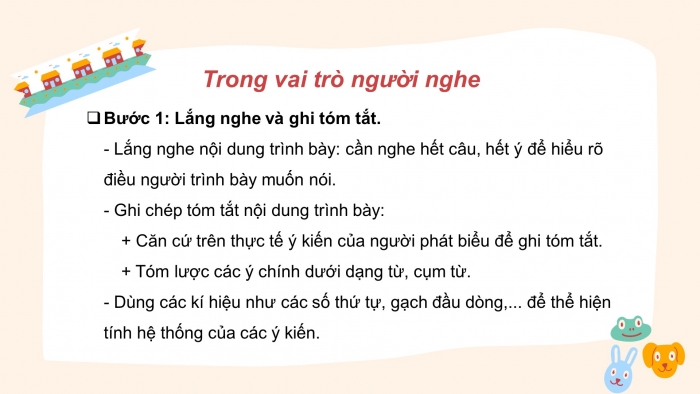 Trong vai trò người nghe

❑ Bước 1: Lắng nghe và ghi tóm tắt.

- Lắng nghe nội dung trình bày: cần nghe hết câu, hết ý để hiểu rõ điều người trình bày muốn nói.

- Ghi chép tóm tắt nội dung trình bày:

+ Căn cứ trên thực tế ý kiến của người phát biểu để ghi tóm tắt.

+ Tóm lược các ý chính dưới dạng từ, cụm từ.

- Dùng các kí hiệu như các số thứ tự, gạch đầu dòng,... để thể hiện tính hệ thống của các ý kiến.